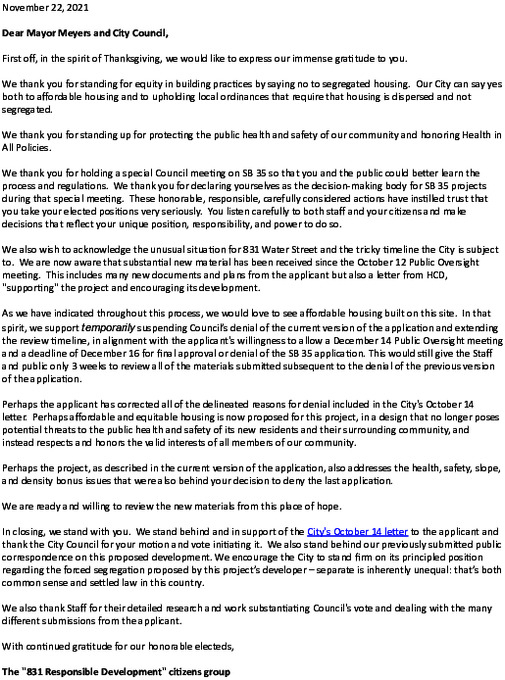 November 22, 2021

Dear Mayor Meyers and City Council,

First off, in the spirit of Thanksgiving, we would like to express our immense gratitude to you.

We thank you for standing for equity in building practices by saying no to segregated housing. Our City can say yes both to affordable housing and to upholding local ordinances that require that housing is dispersed and not segregated.

We thank you for standing up for protecting the public health and safety of our community and honoring Health in All Policies.

We thank you for holding a special Council meeting on SB 35 so that you and the public could better learn the process and regulations. We thank you for declaring yourselves as the decision-making body for SB 35 projects during that special meeting. These honorable, responsible, carefully considered actions have instilled trust that you take your elected positions very seriously. You listen carefully to both staff and your citizens and make decisions that reflect your unique position, responsibility, and power to do so.

We also wish to acknowledge the unusual situation for 831 Water Street and the tricky timeline the City is subject to. We are now aware that substantial new material has been received since the October 12 Public Oversight meeting. This includes many new documents and plans from the applicant but also a letter from HCD, "supporting" the project and encouraging its development.

As we have indicated throughout this process, we would love to see affordable housing built on this site. In that spirit, we support temporarily suspending Council's denial of the current version of the application and extending the review timeline, in alignment with the applicant's willingness to allow a December 14 Public Oversight meeting and a deadline of December 16 for final approval or denial of the SB 35 application. This would still give the Staff and public only 3 weeks to review all of the materials submitted subsequent to the denial of the previous version of the application.

Perhaps the applicant has corrected all of the delineated reasons for denial included in the City's October 14 letter. Perhaps affordable and equitable housing is now proposed for this project, in a design that no longer poses potential threats to the public health and safety of its new residents and their surrounding community, and instead respects and honors the valid interests of all members of our community.

Perhaps the project, as described in the current version of the application, also addresses the health, safety, slope, and density bonus issues that were also behind your decision to deny the last application.

We are ready and willing to review the new materials from this place of hope.

In closing, we stand with you. We stand behind and in support of the City's October 14 letter to the applicant and thank the City Council for your motion and vote initiating it. We also stand behind our previously submitted public correspondence on this proposed development. We encourage the City to stand firm on its principled position regarding the forced segregation proposed by this project's developer – separate is inherently unequal: that's both common sense and settled law in this country.

We also thank Staff for their detailed research and work substantiating Council's vote and dealing with the many different submissions from the applicant.

With continued gratitude for our honorable electeds,

The "831 Responsible Development" citizens group